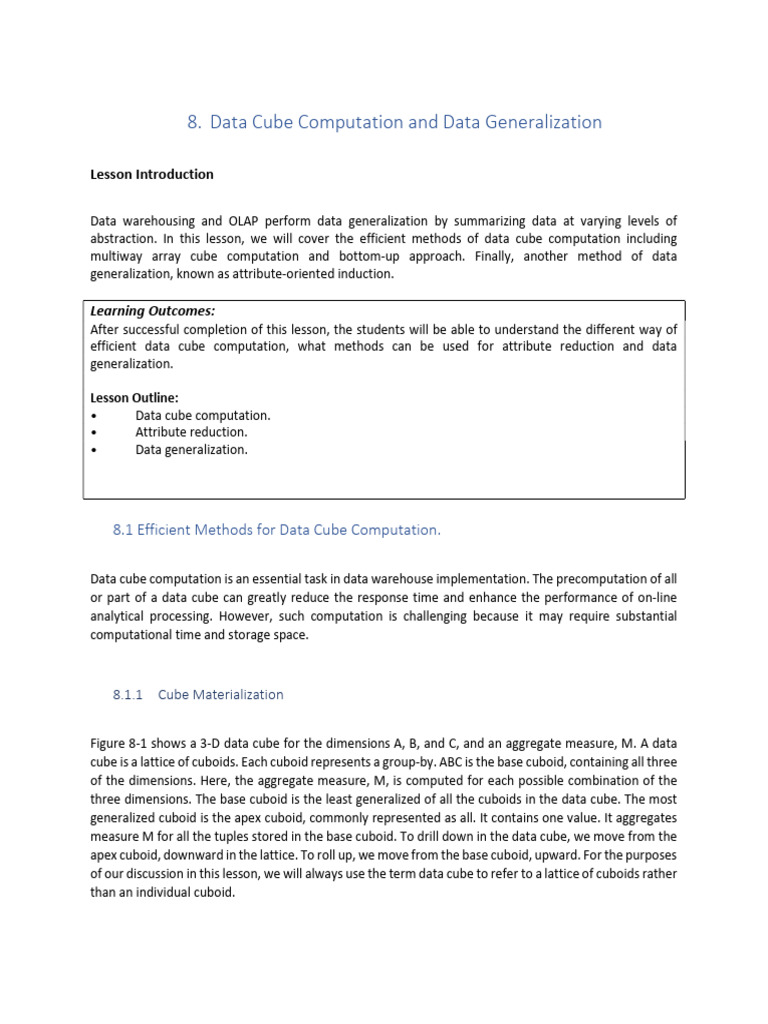 8. Data Cube Computation and Data Generalization

Lesson Introduction

Data warehousing and OLAP perform data generalization by summarizing data at varying levels of abstraction. In this lesson, we will cover the efficient methods of data cube computation including multiway array cube computation and bottom-up approach. Finally, another method of data generalization, known as attribute-oriented induction.

Learning Outcomes:
After successful completion of this lesson, the students will be able to understand the different way of efficient data cube computation, what methods can be used for attribute reduction and data generalization.

Lesson Outline:
• Data cube computation.
• Attribute reduction.
• Data generalization.

8.1 Efficient Methods for Data Cube Computation.

Data cube computation is an essential task in data warehouse implementation. The precomputation of all or part of a data cube can greatly reduce the response time and enhance the performance of on-line analytical processing. However, such computation is challenging because it may require substantial computational time and storage space.

8.1.1 Cube Materialization

Figure 8-1 shows a 3-D data cube for the dimensions A, B, and C, and an aggregate measure, M. A data cube is a lattice of cuboids. Each cuboid represents a group-by. ABC is the base cuboid, containing all three of the dimensions. Here, the aggregate measure, M, is computed for each possible combination of the three dimensions. The base cuboid is the least generalized of all the cuboids in the data cube. The most generalized cuboid is the apex cuboid, commonly represented as all. It contains one value. It aggregates measure M for all the tuples stored in the base cuboid. To drill down in the data cube, we move from the apex cuboid, downward in the lattice. To roll up, we move from the base cuboid, upward. For the purposes of our discussion in this lesson, we will always use the term data cube to refer to a lattice of cuboids rather than an individual cuboid.